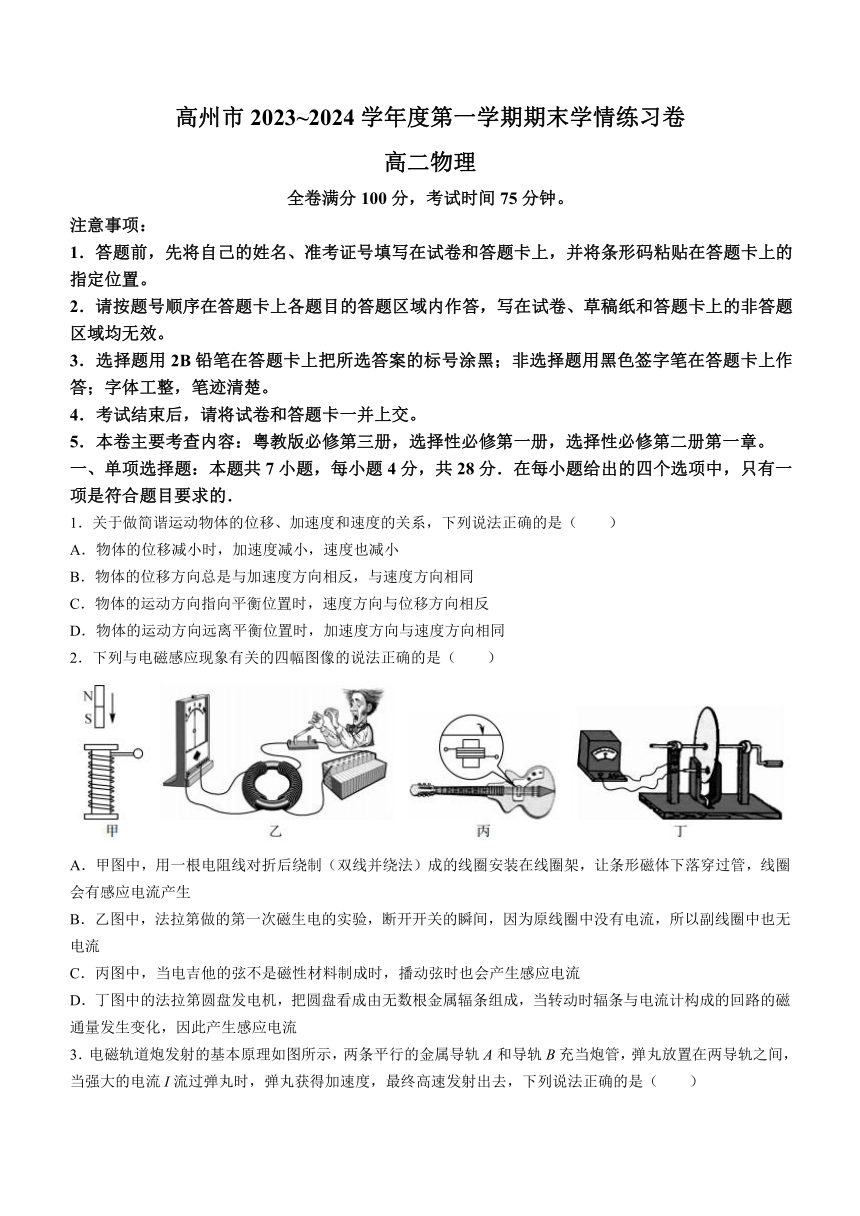 高州市 2023~2024 学年度第一学期期末学情练习卷

高二物理

全卷满分 100 分，考试时间 75 分钟。

注意事项：

1．答题前，先将自己的姓名、准考证号填写在试卷和答题卡上，并将条形码粘贴在答题卡上的指定位置。

2．请按题号顺序在答题卡上各题目的答题区域内作答，写在试卷、草稿纸和答题卡上的非答题区域均无效。

3．选择题用 2B 铅笔在答题卡上把所选答案的标号涂黑；非选择题用黑色签字笔在答题卡上作答；字体工整，笔迹清楚。

4．考试结束后，请将试卷和答题卡一并上交。

5．本卷主要考查内容：粤教版必修第三册，选择性必修第一册，选择性必修第二册第一章。

一、单项选择题：本题共 7 小题，每小题 4 分，共 28 分．在每小题给出的四个选项中，只有一项是符合题目要求的．

1．关于做简谐运动物体的位移、加速度和速度的关系，下列说法正确的是（　　）

A．物体的位移减小时，加速度减小，速度也减小

B．物体的位移方向总是与加速度方向相反，与速度方向相同

C．物体的运动方向指向平衡位置时，速度方向与位移方向相反

D．物体的运动方向远离平衡位置时，加速度方向与速度方向相同

2．下列与电磁感应现象有关的四幅图像的说法正确的是（　　）

N
S
甲
乙
丙
丁

A．甲图中，用一根电阻线对折后绕制（双线并绕法）成的线圈安装在线圈架，让条形磁体下落穿过管，线圈会有感应电流产生

B．乙图中，法拉第做的第一次磁生电的实验，断开开关的瞬间，因为原线圈中没有电流，所以副线圈中也无电流

C．丙图中，当电吉他的弦不是磁性材料制成时，播动弦时也会产生感应电流

D．丁图中的法拉第圆盘发电机，把圆盘看成由无数根金属辐条组成，当转动时辐条与电流计构成的回路的磁通量发生变化，因此产生感应电流

3．电磁轨道炮发射的基本原理如图所示，两条平行的金属导轨 $A$ 和导轨 $B$ 充当炮管，弹丸放置在两导轨之间，当强大的电流 $I$ 流过弹丸时，弹丸获得加速度，最终高速发射出去，下列说法正确的是（　　）